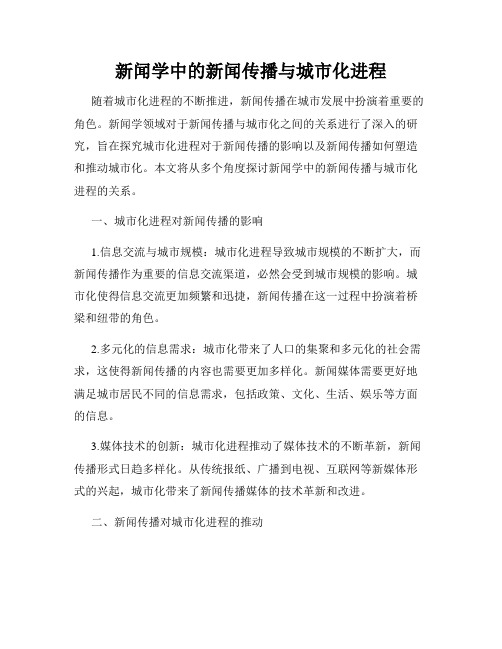 新闻学中的新闻传播与城市化进程

随着城市化进程的不断推进，新闻传播在城市发展中扮演着重要的角色。新闻学领域对于新闻传播与城市化之间的关系进行了深入的研究，旨在探究城市化进程对于新闻传播的影响以及新闻传播如何塑造和推动城市化。本文将从多个角度探讨新闻学中的新闻传播与城市化进程的关系。

一、城市化进程对新闻传播的影响

1.信息交流与城市规模：城市化进程导致城市规模的不断扩大，而新闻传播作为重要的信息交流渠道，必然会受到城市规模的影响。城市化使得信息交流更加频繁和迅捷，新闻传播在这一过程中扮演着桥梁和纽带的角色。

2.多元化的信息需求：城市化带来了人口的集聚和多元化的社会需求，这使得新闻传播的内容也需要更加多样化。新闻媒体需要更好地满足城市居民不同的信息需求，包括政策、文化、生活、娱乐等方面的信息。

3.媒体技术的创新：城市化进程推动了媒体技术的不断革新，新闻传播形式日趋多样化。从传统报纸、广播到电视、互联网等新媒体形式的兴起，城市化带来了新闻传播媒体的技术革新和改进。

二、新闻传播对城市化进程的推动